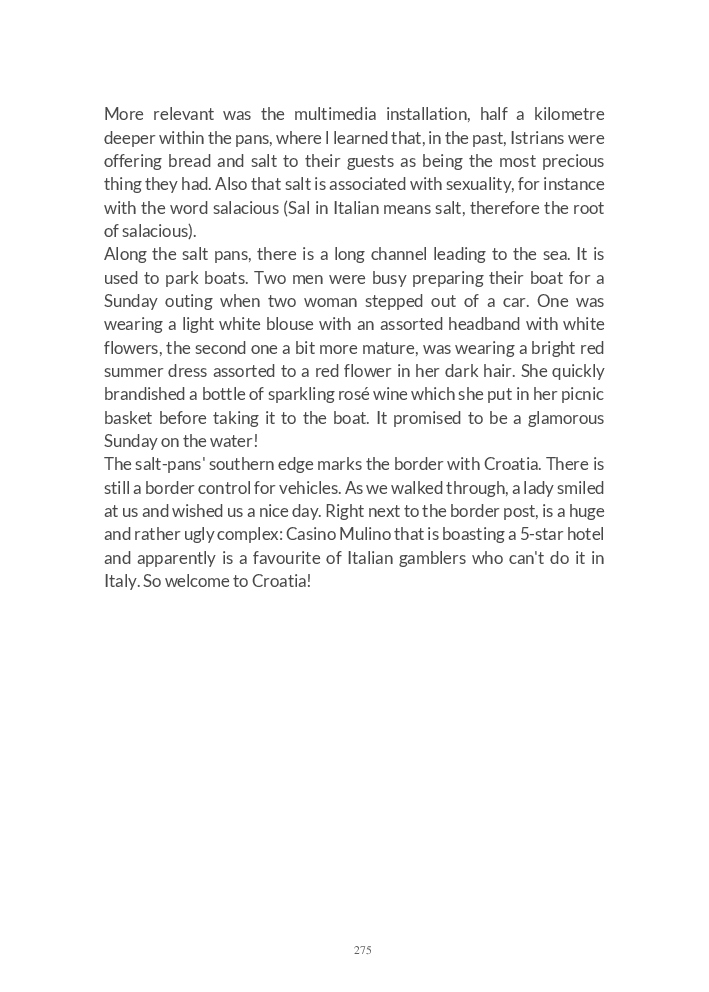 More relevant was the multimedia installation, half a kilometre deeper within the pans, where I learned that, in the past, Istrians were offering bread and salt to their guests as being the most precious thing they had. Also that salt is associated with sexuality, for instance with the word salacious (Sal in Italian means salt, therefore the root of salacious).
Along the salt pans, there is a long channel leading to the sea. It is used to park boats. Two men were busy preparing their boat for a Sunday outing when two woman stepped out of a car. One was wearing a light white blouse with an assorted headband with white flowers, the second one a bit more mature, was wearing a bright red summer dress assorted to a red flower in her dark hair. She quickly brandished a bottle of sparkling rosé wine which she put in her picnic basket before taking it to the boat. It promised to be a glamorous Sunday on the water!
The salt-pans' southern edge marks the border with Croatia. There is still a border control for vehicles. As we walked through, a lady smiled at us and wished us a nice day. Right next to the border post, is a huge and rather ugly complex: Casino Mulino that is boasting a 5-star hotel and apparently is a favourite of Italian gamblers who can't do it in Italy. So welcome to Croatia!

275